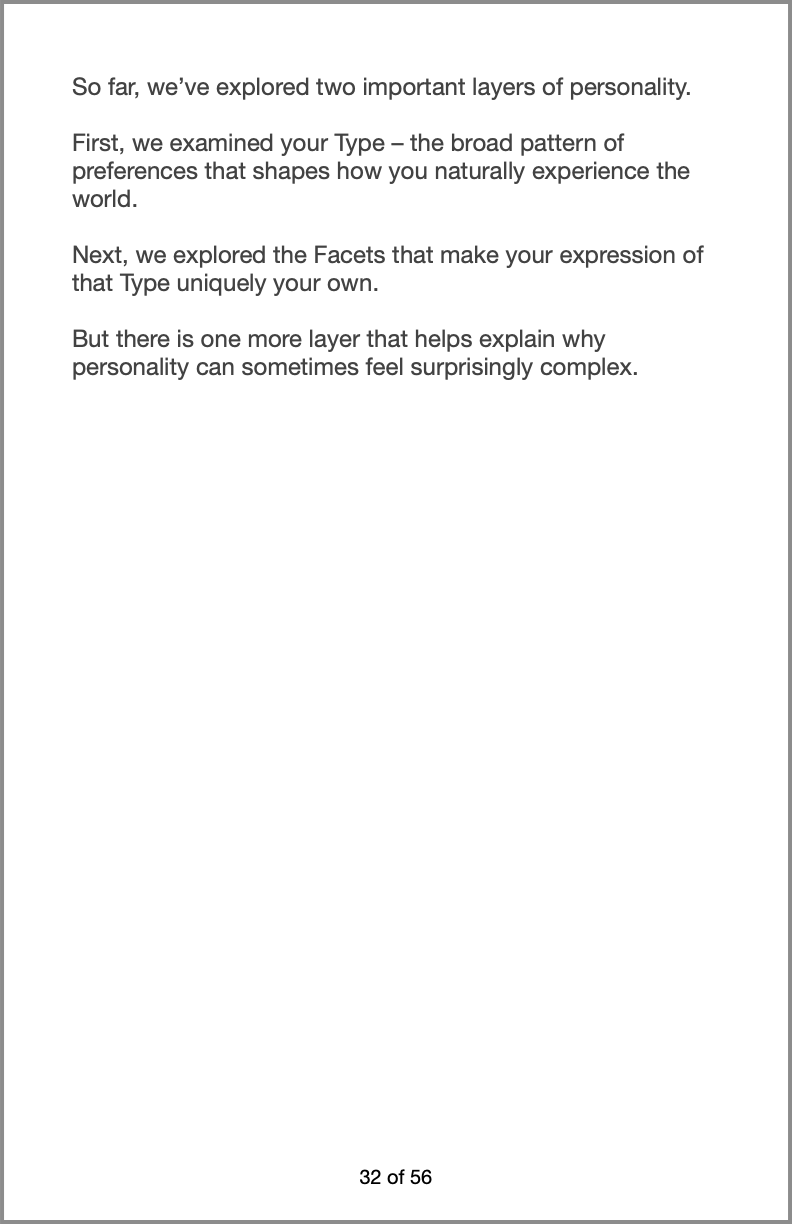 So far, we've explored two important layers of personality.

First, we examined your Type – the broad pattern of preferences that shapes how you naturally experience the world.

Next, we explored the Facets that make your expression of that Type uniquely your own.

But there is one more layer that helps explain why personality can sometimes feel surprisingly complex.

32 of 56